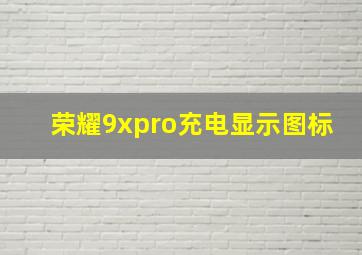 荣耀9xpro充电显示图标